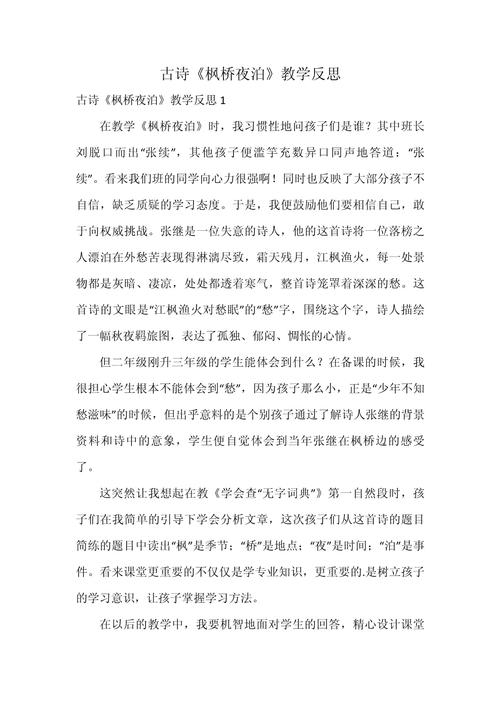 古诗《枫桥夜泊》教学反思

古诗《枫桥夜泊》教学反思 1

在教学《枫桥夜泊》时，我习惯性地问孩子们是谁？其中班长刘脱口而出“张续”，其他孩子便滥竽充数异口同声地答道：“张续”。看来我们班的同学向心力很强啊！同时也反映了大部分孩子不自信，缺乏质疑的学习态度。于是，我便鼓励他们要相信自己，敢于向权威挑战。张继是一位失意的诗人，他的这首诗将一位落榜之人漂泊在外愁苦表现得淋漓尽致，霜天残月，江枫渔火，每一处景物都是灰暗、凄凉，处处都透着寒气，整首诗笼罩着深深的愁。这首诗的文眼是“江枫渔火对愁眠”的“愁”字，围绕这个字，诗人描绘了一幅秋夜羁旅图，表达了孤独、郁闷、惆怅的心情。

但二年级刚升三年级的学生能体会到什么？在备课的时候，我很担心学生根本不能体会到“愁”，因为孩子那么小，正是“少年不知愁滋味”的时候，但出乎意料的是个别孩子通过了解诗人张继的背景资料和诗中的意象，学生便自觉体会到当年张继在枫桥边的感受了。

这突然让我想起在教《学会查“无字词典”》第一自然段时，孩子们在我简单的引导下学会分析文章，这次孩子们从这首诗的题目简练的题目中读出“枫”是季节；“桥”是地点；“夜”是时间；“泊”是事件。看来课堂更重要的不仅仅是学专业知识，更重要的.是树立孩子的学习意识，让孩子掌握学习方法。

在以后的教学中，我要机智地面对学生的回答，精心设计课堂